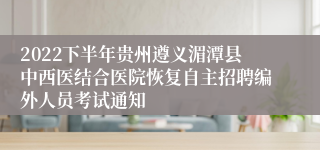 2022下半年贵州遵义湄潭县中西医结合医院恢复自主招聘编外人员考试通知